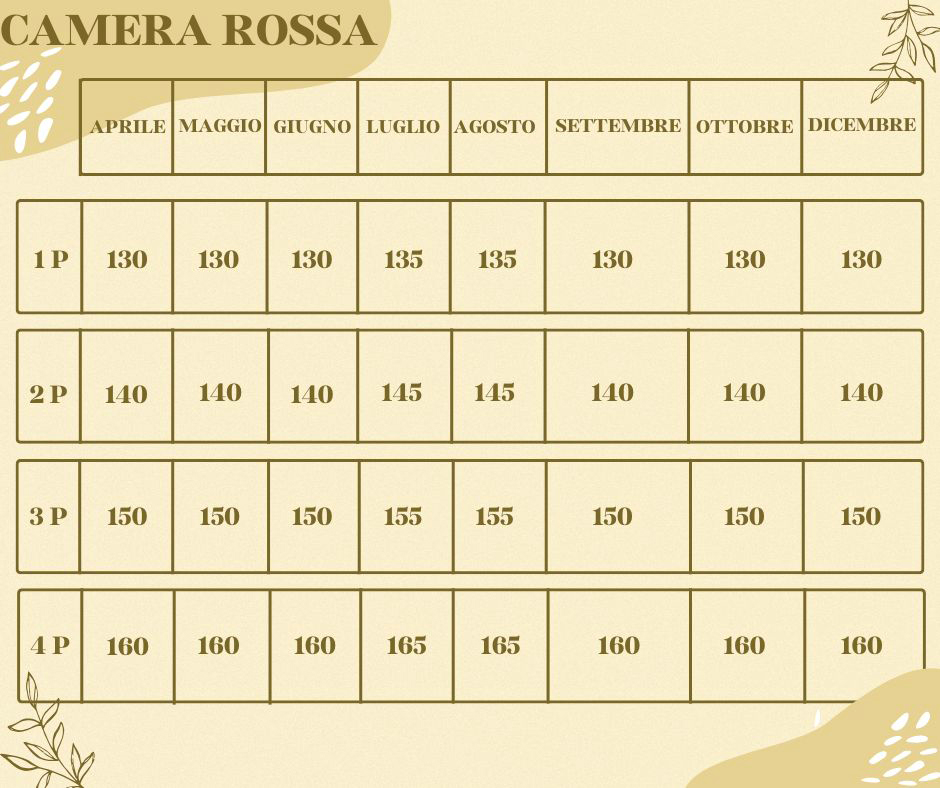 CAMERA ROSSA

|  | APRILE | MAGGIO | GIUGNO | LUGLIO | AGOSTO | SETTEMBRE | OTTOBRE | DICEMBRE |
|---|---|---|---|---|---|---|---|---|
| 1 P | 130 | 130 | 130 | 135 | 135 | 130 | 130 | 130 |
| 2 P | 140 | 140 | 140 | 145 | 145 | 140 | 140 | 140 |
| 3 P | 150 | 150 | 150 | 155 | 155 | 150 | 150 | 150 |
| 4 P | 160 | 160 | 160 | 165 | 165 | 160 | 160 | 160 |